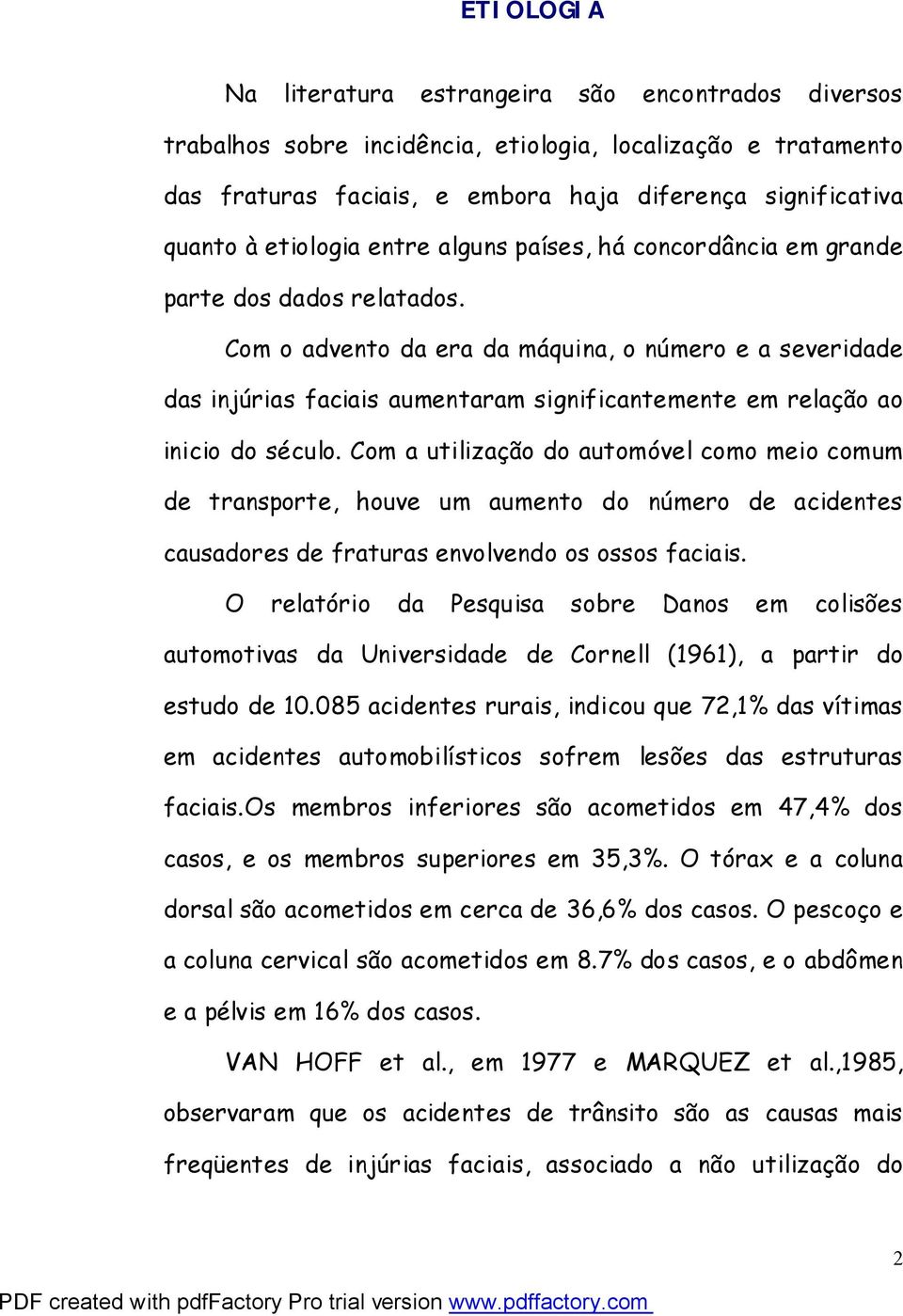 ETIOLOGIA

Na literatura estrangeira são encontrados diversos trabalhos sobre incidência, etiologia, localização e tratamento das fraturas faciais, e embora haja diferença significativa quanto à etiologia entre alguns países, há concordância em grande parte dos dados relatados.

Com o advento da era da máquina, o número e a severidade das injúrias faciais aumentaram significantemente em relação ao inicio do século. Com a utilização do automóvel como meio comum de transporte, houve um aumento do número de acidentes causadores de fraturas envolvendo os ossos faciais.

O relatório da Pesquisa sobre Danos em colisões automotivas da Universidade de Cornell (1961), a partir do estudo de 10.085 acidentes rurais, indicou que 72,1% das vítimas em acidentes automobilísticos sofrem lesões das estruturas faciais.Os membros inferiores são acometidos em 47,4% dos casos, e os membros superiores em 35,3%. O tórax e a coluna dorsal são acometidos em cerca de 36,6% dos casos. O pescoço e a coluna cervical são acometidos em 8.7% dos casos, e o abdômen e a pélvis em 16% dos casos.

VAN HOFF et al., em 1977 e MARQUEZ et al.,1985, observaram que os acidentes de trânsito são as causas mais freqüentes de injúrias faciais, associado a não utilização do

2

PDF created with pdfFactory Pro trial version www.pdffactory.com